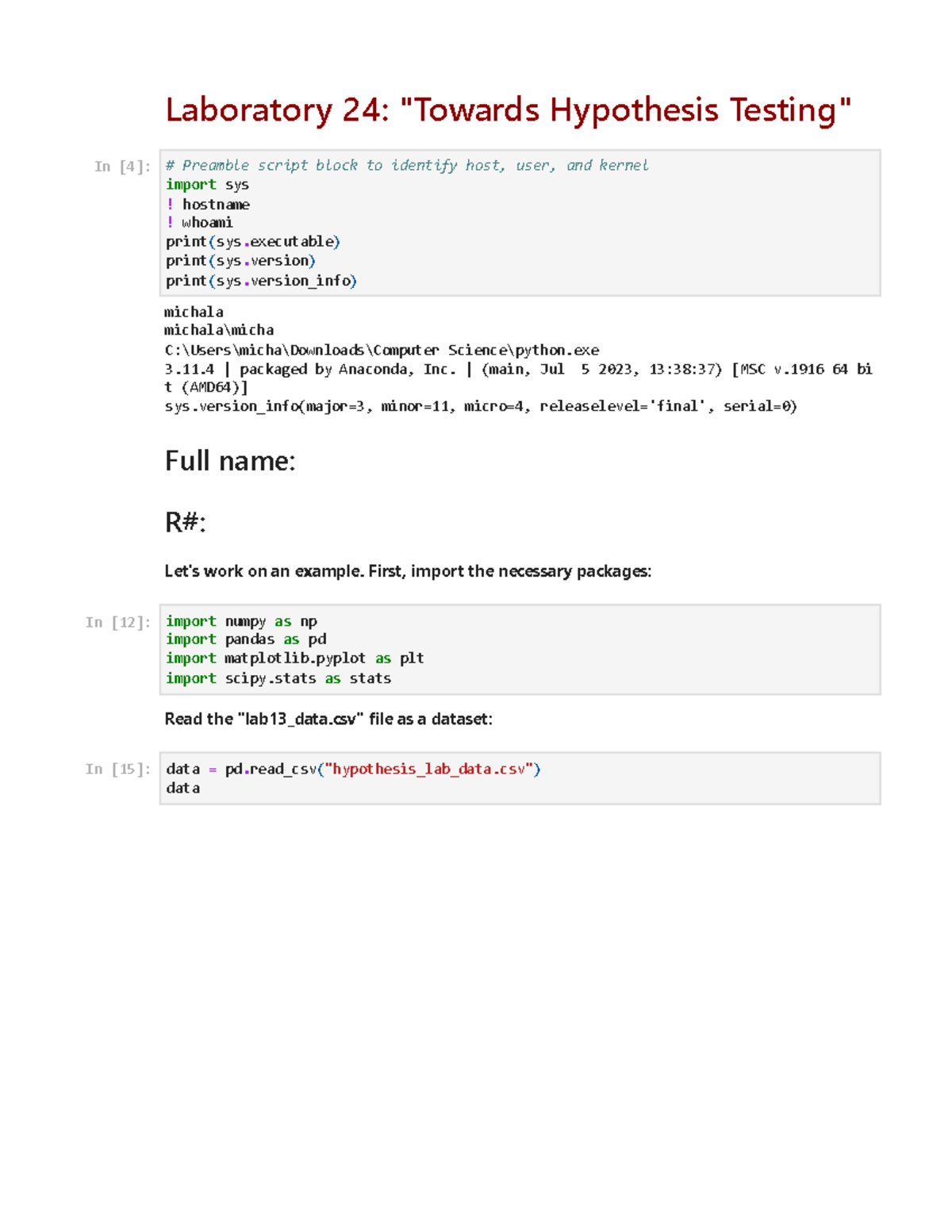 Laboratory 24: "Towards Hypothesis Testing"

In [4]: # Preamble script block to identify host, user, and kernel
import sys
! hostname
! whoami
print(sys.executable)
print(sys.version)
print(sys.version_info)

michala
michala\micha
C:\Users\micha\Downloads\Computer Science\python.exe
3.11.4 | packaged by Anaconda, Inc. | (main, Jul  5 2023, 13:38:37) [MSC v.1916 64 bit (AMD64)]
sys.version_info(major=3, minor=11, micro=4, releaselevel='final', serial=0)

Full name:

R#:

Let's work on an example. First, import the necessary packages:

In [12]: import numpy as np
import pandas as pd
import matplotlib.pyplot as plt
import scipy.stats as stats

Read the "lab13_data.csv" file as a dataset:

In [15]: data = pd.read_csv("hypothesis_lab_data.csv")
data